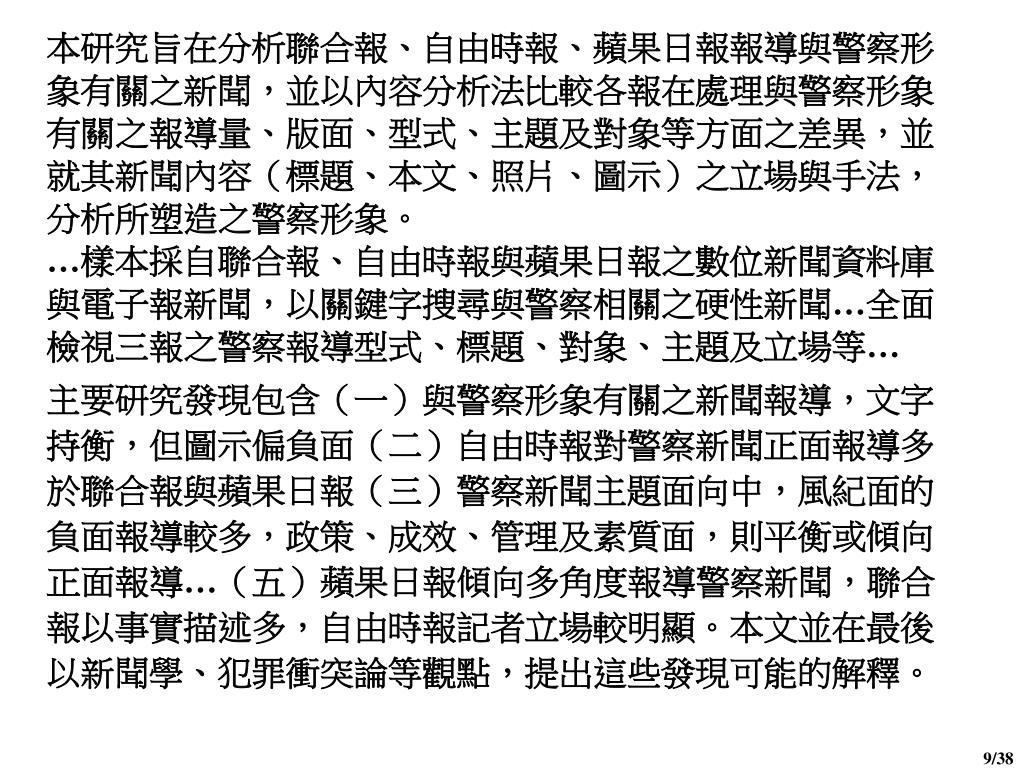 本研究旨在分析聯合報、自由時報、蘋果日報報導與警察形象有關之新聞，並以內容分析法比較各報在處理與警察形象有關之報導量、版面、型式、主題及對象等方面之差異，並就其新聞內容（標題、本文、照片、圖示）之立場與手法，分析所塑造之警察形象。
…樣本採自聯合報、自由時報與蘋果日報之數位新聞資料庫與電子報新聞，以關鍵字搜尋與警察相關之硬性新聞…全面檢視三報之警察報導型式、標題、對象、主題及立場等…

主要研究發現包含（一）與警察形象有關之新聞報導，文字持衡，但圖示偏負面（二）自由時報對警察新聞正面報導多於聯合報與蘋果日報（三）警察新聞主題面向中，風紀面的負面報導較多，政策、成效、管理及素質面，則平衡或傾向正面報導…（五）蘋果日報傾向多角度報導警察新聞，聯合報以事實描述多，自由時報記者立場較明顯。本文並在最後以新聞學、犯罪衝突論等觀點，提出這些發現可能的解釋。

9/38